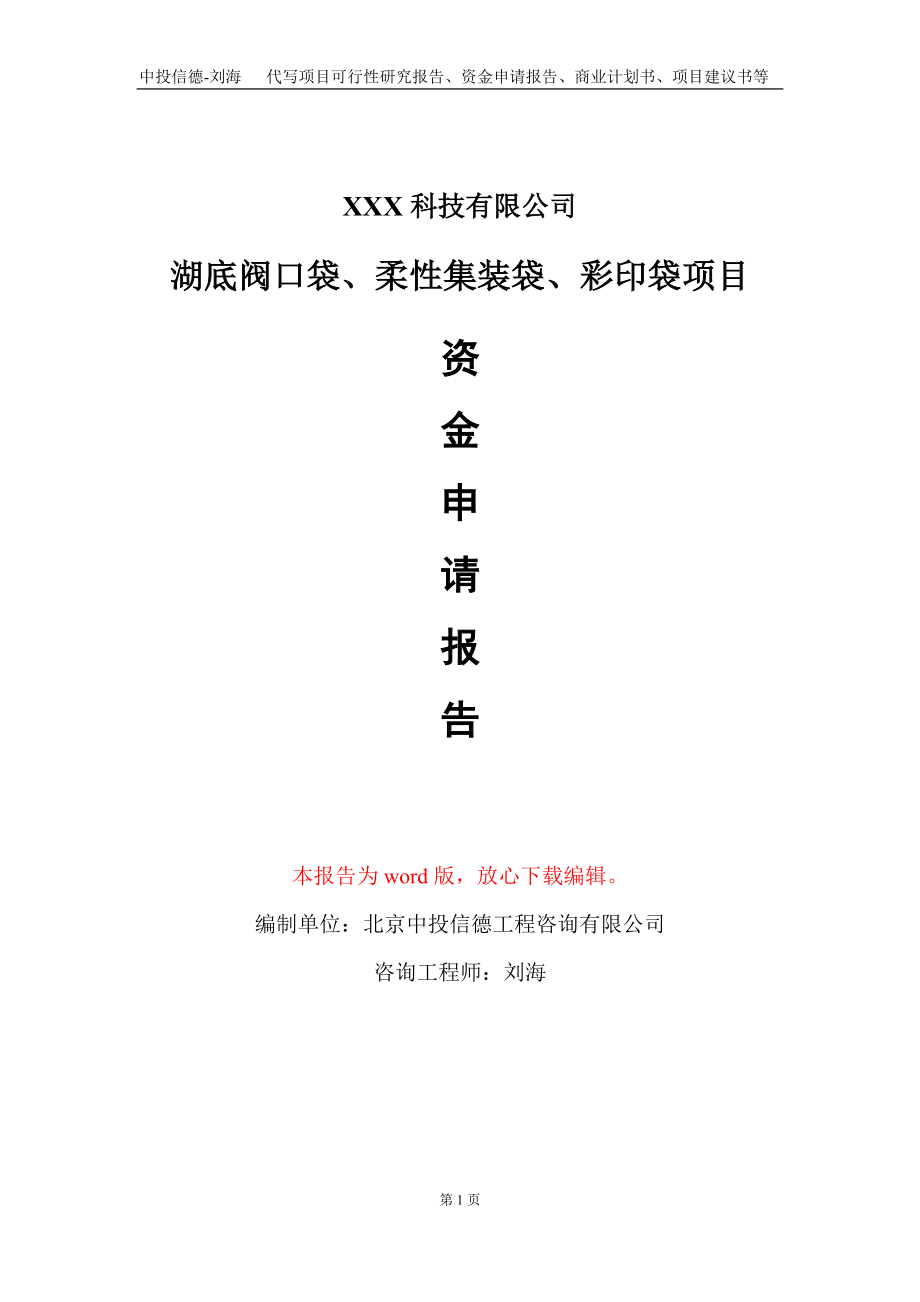 中投信德-刘海　代写项目可行性研究报告、资金申请报告、商业计划书、项目建议书等

XXX 科技有限公司

湖底阀口袋、柔性集装袋、彩印袋项目

资

金

申

请

报

告

本报告为 word 版，放心下载编辑。

编制单位：北京中投信德工程咨询有限公司

咨询工程师：刘海

第 1 页